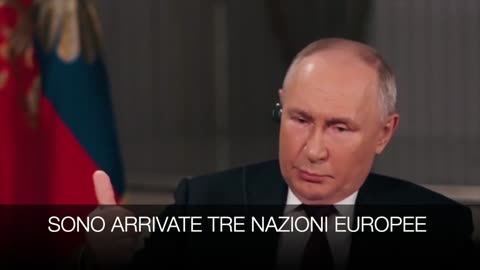 SONO ARRIVATE TRE NAZIONI EUROPEE